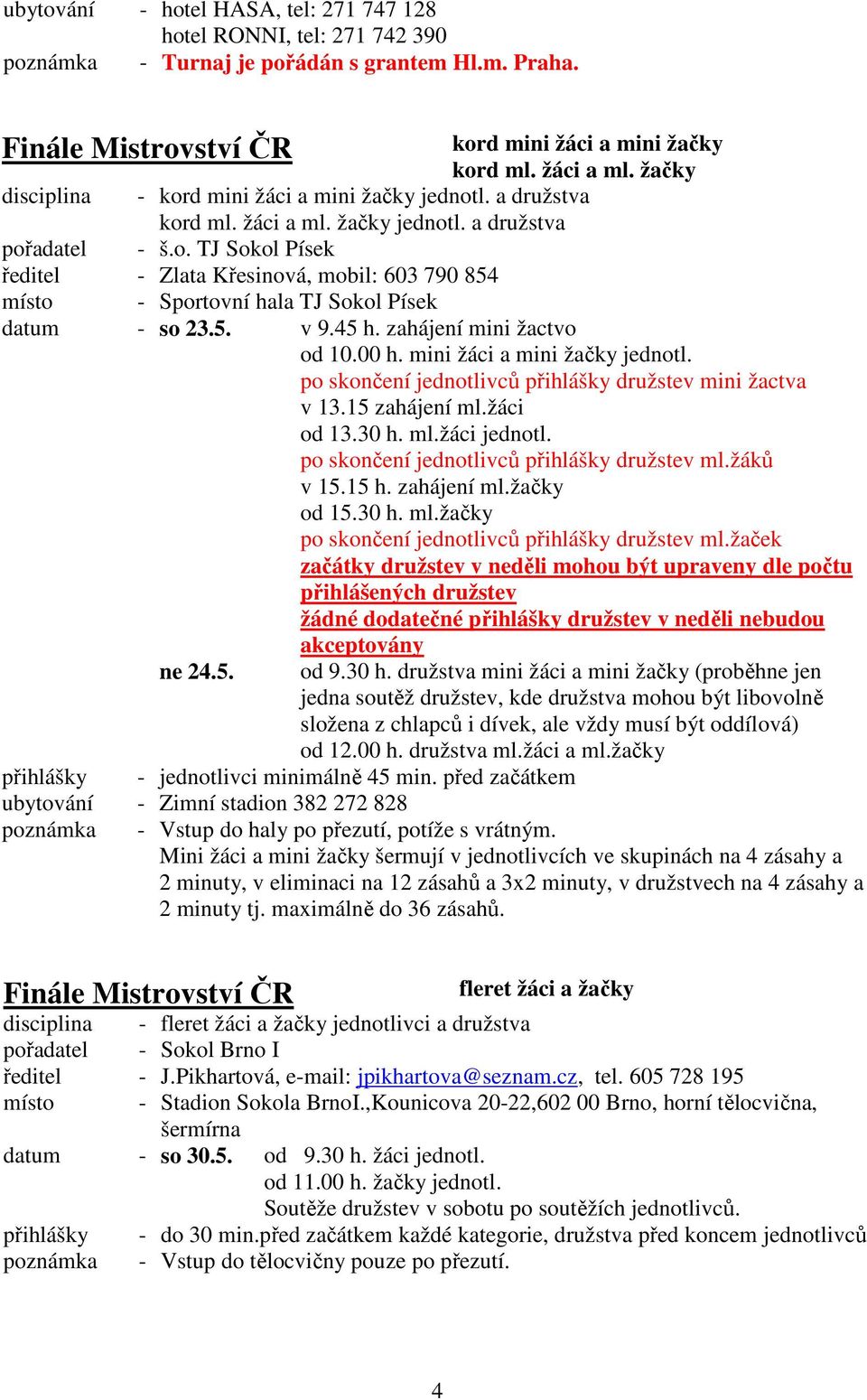 ubytování - hotel HASA, tel: 271 747 128
hotel RONNI, tel: 271 742 390
poznámka - Turnaj je pořádán s grantem Hl.m. Praha.

Finále Mistrovství ČR kord mini žáci a mini žačky
kord ml. žáci a ml. žačky

disciplina - kord mini žáci a mini žačky jednotl. a družstva
kord ml. žáci a ml. žačky jednotl. a družstva
pořadatel - š.o. TJ Sokol Písek
ředitel - Zlata Křesinová, mobil: 603 790 854
místo - Sportovní hala TJ Sokol Písek
datum - so 23.5. v 9.45 h. zahájení mini žactvo
od 10.00 h. mini žáci a mini žačky jednotl.
po skončení jednotlivců přihlášky družstev mini žactva
v 13.15 zahájení ml.žáci
od 13.30 h. ml.žáci jednotl.
po skončení jednotlivců přihlášky družstev ml.žáků
v 15.15 h. zahájení ml.žačky
od 15.30 h. ml.žačky
po skončení jednotlivců přihlášky družstev ml.žaček
začátky družstev v neděli mohou být upraveny dle počtu přihlášených družstev
žádné dodatečné přihlášky družstev v neděli nebudou akceptovány
ne 24.5. od 9.30 h. družstva mini žáci a mini žačky (proběhne jen jedna soutěž družstev, kde družstva mohou být libovolně složena z chlapců i dívek, ale vždy musí být oddílová)
od 12.00 h. družstva ml.žáci a ml.žačky
přihlášky - jednotlivci minimálně 45 min. před začátkem
ubytování - Zimní stadion 382 272 828
poznámka - Vstup do haly po přezutí, potíže s vrátným.
Mini žáci a mini žačky šermují v jednotlivcích ve skupinách na 4 zásahy a 2 minuty, v eliminaci na 12 zásahů a 3x2 minuty, v družstvech na 4 zásahy a 2 minuty tj. maximálně do 36 zásahů.

Finále Mistrovství ČR fleret žáci a žačky
disciplina - fleret žáci a žačky jednotlivci a družstva
pořadatel - Sokol Brno I
ředitel - J.Pikhartová, e-mail: jpikhartova@seznam.cz, tel. 605 728 195
místo - Stadion Sokola BrnoI.,Kounicova 20-22,602 00 Brno, horní tělocvična, šermírna
datum - so 30.5. od 9.30 h. žáci jednotl.
od 11.00 h. žačky jednotl.
Soutěže družstev v sobotu po soutěžích jednotlivců.
přihlášky - do 30 min.před začátkem každé kategorie, družstva před koncem jednotlivců
poznámka - Vstup do tělocvičny pouze po přezutí.

4